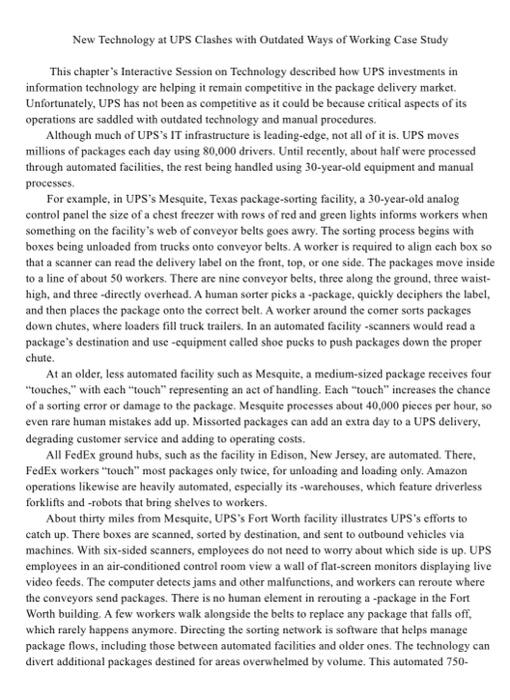 New Technology at UPS Clashes with Outdated Ways of Working Case Study

This chapter's Interactive Session on Technology described how UPS investments in information technology are helping it remain competitive in the package delivery market. Unfortunately, UPS has not been as competitive as it could be because critical aspects of its operations are saddled with outdated technology and manual procedures.

Although much of UPS's IT infrastructure is leading-edge, not all of it is. UPS moves millions of packages each day using 80,000 drivers. Until recently, about half were processed through automated facilities, the rest being handled using 30-year-old equipment and manual processes.

For example, in UPS's Mesquite, Texas package-sorting facility, a 30-year-old analog control panel the size of a chest freezer with rows of red and green lights informs workers when something on the facility's web of conveyor belts goes awry. The sorting process begins with boxes being unloaded from trucks onto conveyor belts. A worker is required to align each box so that a scanner can read the delivery label on the front, top, or one side. The packages move inside to a line of about 50 workers. There are nine conveyor belts, three along the ground, three waist-high, and three -directly overhead. A human sorter picks a -package, quickly deciphers the label, and then places the package onto the correct belt. A worker around the corner sorts packages down chutes, where loaders fill truck trailers. In an automated facility -scanners would read a package's destination and use -equipment called shoe pucks to push packages down the proper chute.

At an older, less automated facility such as Mesquite, a medium-sized package receives four "touches," with each "touch" representing an act of handling. Each "touch" increases the chance of a sorting error or damage to the package. Mesquite processes about 40,000 pieces per hour, so even rare human mistakes add up. Missorted packages can add an extra day to a UPS delivery, degrading customer service and adding to operating costs.

All FedEx ground hubs, such as the facility in Edison, New Jersey, are automated. There, FedEx workers "touch" most packages only twice, for unloading and loading only. Amazon operations likewise are heavily automated, especially its -warehouses, which feature driverless forklifts and -robots that bring shelves to workers.

About thirty miles from Mesquite, UPS's Fort Worth facility illustrates UPS's efforts to catch up. There boxes are scanned, sorted by destination, and sent to outbound vehicles via machines. With six-sided scanners, employees do not need to worry about which side is up. UPS employees in an air-conditioned control room view a wall of flat-screen monitors displaying live video feeds. The computer detects jams and other malfunctions, and workers can reroute where the conveyors send packages. There is no human element in rerouting a -package in the Fort Worth building. A few workers walk alongside the belts to replace any package that falls off, which rarely happens anymore. Directing the sorting network is software that helps manage package flows, including those between automated facilities and older ones. The technology can divert additional packages destined for areas overwhelmed by volume. This automated 750-